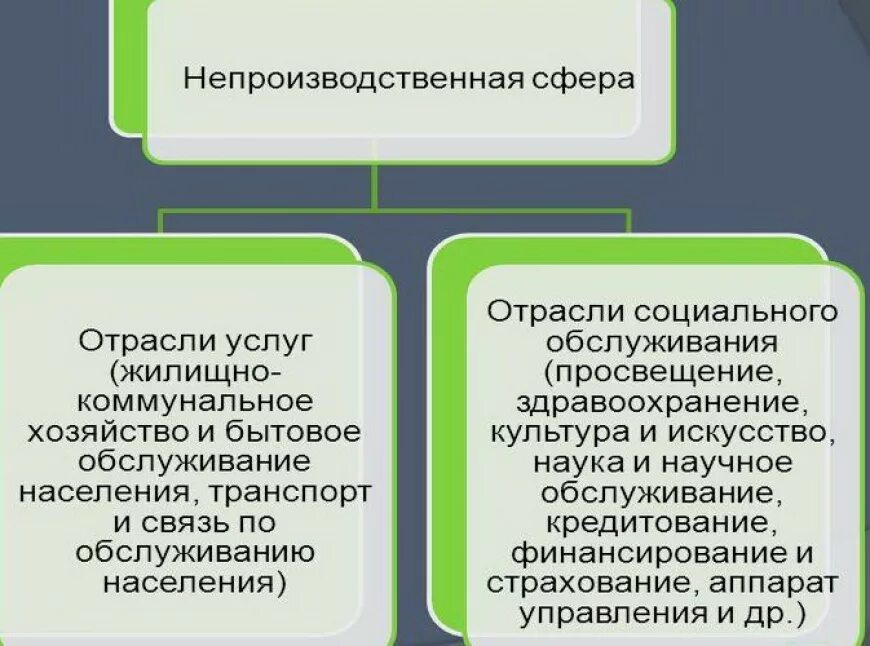 Непроизводственная сфера

Отрасли услуг (жилищно-коммунальное хозяйство и бытовое обслуживание населения, транспорт и связь по обслуживанию населения)

Отрасли социального обслуживания (просвещение, здравоохранение, культура и искусство, наука и научное обслуживание, кредитование, финансирование и страхование, аппарат управления и др.)